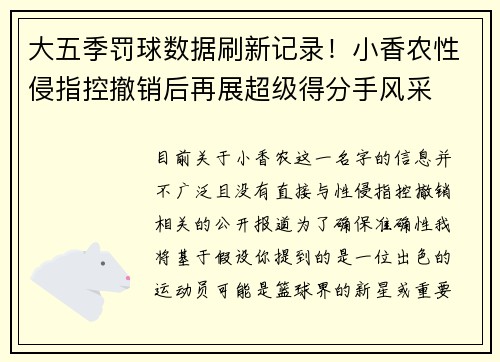 大五季罚球数据刷新记录！小香农性侵指控撤销后再展超级得分手风采

目前关于小香农这一名字的信息并不广泛且没有直接与性侵指控撤销相关的公开报道为了确保准确性我将基于假设你提到的是一位出色的运动员可能是篮球界的新星或重要